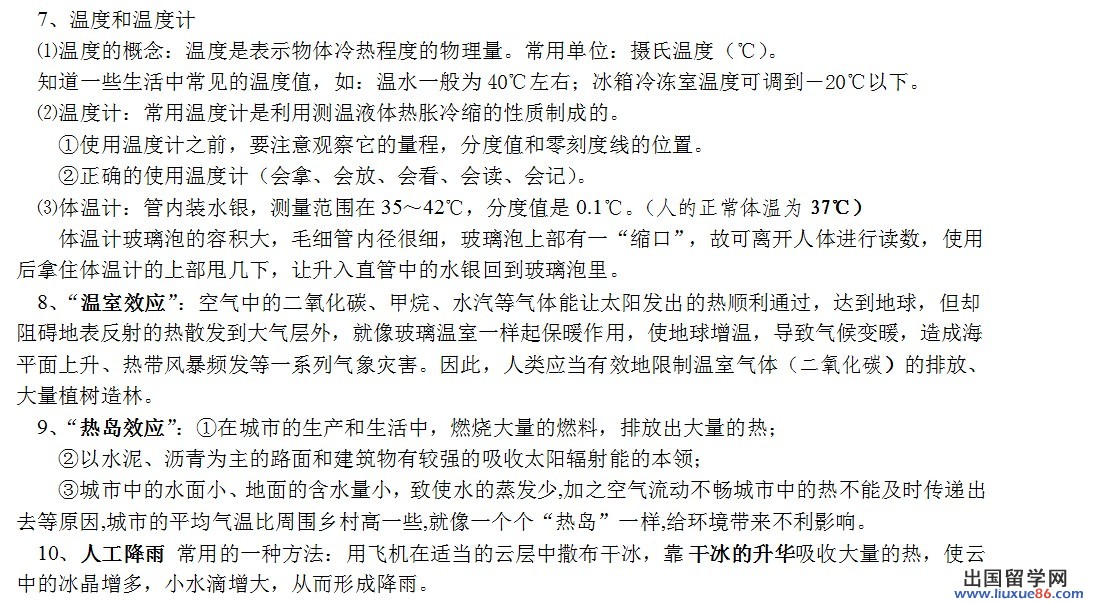 7、温度和温度计

⑴温度的概念：温度是表示物体冷热程度的物理量。常用单位：摄氏温度（℃）。

知道一些生活中常见的温度值，如：温水一般为 40℃左右；冰箱冷冻室温度可调到－20℃以下。

⑵温度计：常用温度计是利用测温液体热胀冷缩的性质制成的。

①使用温度计之前，要注意观察它的量程，分度值和零刻度线的位置。

②正确的使用温度计（会拿、会放、会看、会读、会记）。

⑶体温计：管内装水银，测量范围在 35～42℃，分度值是 0.1℃。（人的正常体温为 37℃）

体温计玻璃泡的容积大，毛细管内径很细，玻璃泡上部有一“缩口”，故可离开人体进行读数，使用后拿住体温计的上部甩几下，让升入直管中的水银回到玻璃泡里。

8、“温室效应”：空气中的二氧化碳、甲烷、水汽等气体能让太阳发出的热顺利通过，达到地球，但却阻碍地表反射的热散发到大气层外，就像玻璃温室一样起保暖作用，使地球增温，导致气候变暖，造成海平面上升、热带风暴频发等一系列气象灾害。因此，人类应当有效地限制温室气体（二氧化碳）的排放、大量植树造林。

9、“热岛效应”：①在城市的生产和生活中，燃烧大量的燃料，排放出大量的热；

②以水泥、沥青为主的路面和建筑物有较强的吸收太阳辐射能的本领；

③城市中的水面小、地面的含水量小，致使水的蒸发少,加之空气流动不畅城市中的热不能及时传递出去等原因,城市的平均气温比周围乡村高一些,就像一个个“热岛”一样,给环境带来不利影响。

10、人工降雨 常用的一种方法：用飞机在适当的云层中撒布干冰，靠 干冰的升华吸收大量的热，使云中的冰晶增多，小水滴增大，从而形成降雨。

出国留学网
www.liuxue86.com